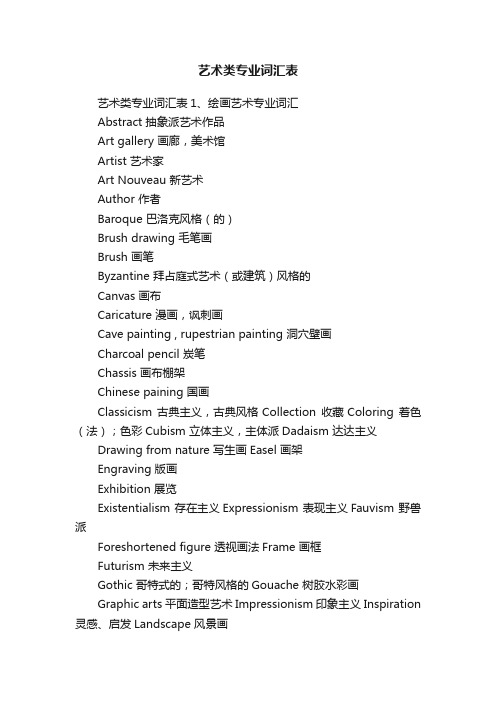 艺术类专业词汇表

艺术类专业词汇表 1、绘画艺术专业词汇

Abstract 抽象派艺术作品

Art gallery 画廊，美术馆

Artist 艺术家

Art Nouveau 新艺术

Author 作者

Baroque 巴洛克风格（的）

Brush drawing 毛笔画

Brush 画笔

Byzantine 拜占庭式艺术（或建筑）风格的

Canvas 画布

Caricature 漫画，讽刺画

Cave painting , rupestrian painting 洞穴壁画

Charcoal pencil 炭笔

Chassis 画布棚架

Chinese paining 国画

Classicism 古典主义，古典风格 Collection 收藏 Coloring 着色（法）；色彩 Cubism 立体主义，主体派 Dadaism 达达主义

Drawing from nature 写生画 Easel 画架

Engraving 版画

Exhibition 展览

Existentialism 存在主义 Expressionism 表现主义 Fauvism 野兽派

Foreshortened figure 透视画法 Frame 画框

Futurism 未来主义

Gothic 哥特式的；哥特风格的 Gouache 树胶水彩画

Graphic arts 平面造型艺术 Impressionism 印象主义 Inspiration 灵感、启发 Landscape 风景画